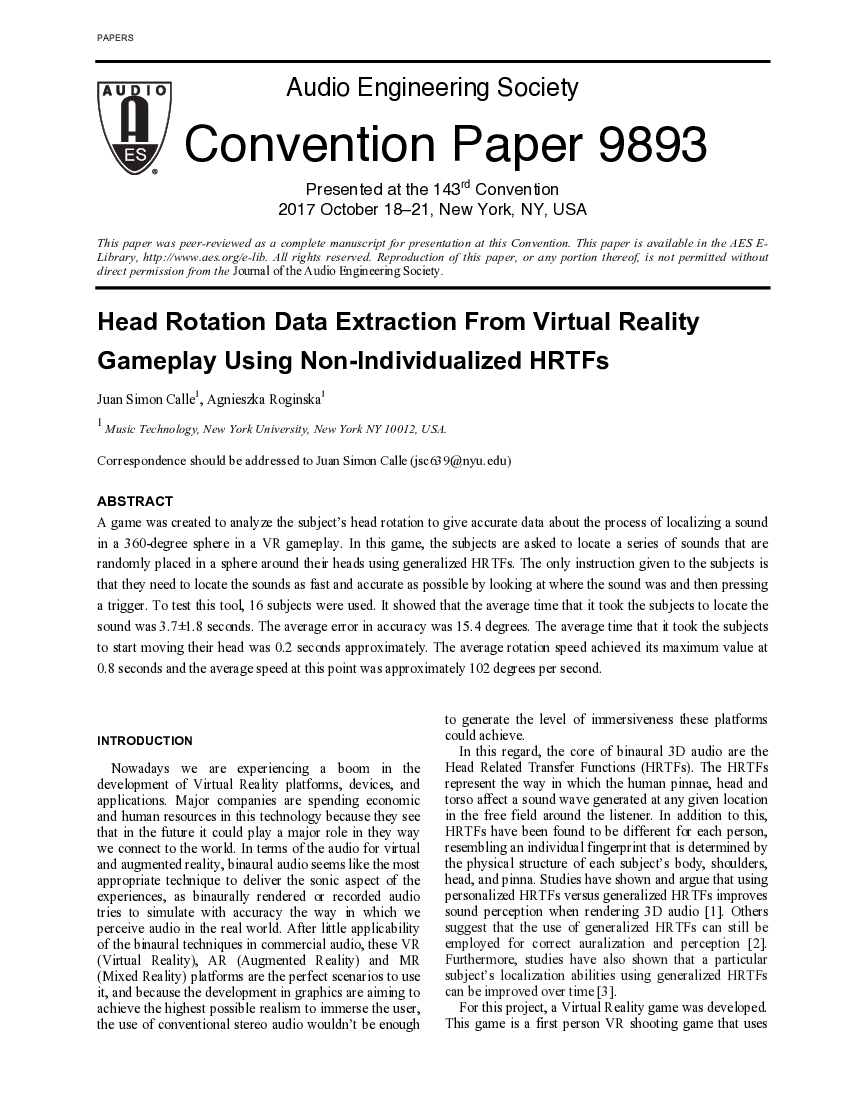 PAPERS

AUDIO AES

Audio Engineering Society

Convention Paper 9893

Presented at the 143$^{rd}$ Convention
2017 October 18–21, New York, NY, USA

This paper was peer-reviewed as a complete manuscript for presentation at this Convention. This paper is available in the AES E-Library, http://www.aes.org/e-lib. All rights reserved. Reproduction of this paper, or any portion thereof, is not permitted without direct permission from the Journal of the Audio Engineering Society.

Head Rotation Data Extraction From Virtual Reality Gameplay Using Non-Individualized HRTFs

Juan Simon Calle$^1$, Agnieszka Roginska$^1$

$^1$ Music Technology, New York University, New York NY 10012, USA.

Correspondence should be addressed to Juan Simon Calle (jsc639@nyu.edu)

ABSTRACT

A game was created to analyze the subject's head rotation to give accurate data about the process of localizing a sound in a 360-degree sphere in a VR gameplay. In this game, the subjects are asked to locate a series of sounds that are randomly placed in a sphere around their heads using generalized HRTFs. The only instruction given to the subjects is that they need to locate the sounds as fast and accurate as possible by looking at where the sound was and then pressing a trigger. To test this tool, 16 subjects were used. It showed that the average time that it took the subjects to locate the sound was 3.7±1.8 seconds. The average error in accuracy was 15.4 degrees. The average time that it took the subjects to start moving their head was 0.2 seconds approximately. The average rotation speed achieved its maximum value at 0.8 seconds and the average speed at this point was approximately 102 degrees per second.

INTRODUCTION

Nowadays we are experiencing a boom in the development of Virtual Reality platforms, devices, and applications. Major companies are spending economic and human resources in this technology because they see that in the future it could play a major role in they way we connect to the world. In terms of the audio for virtual and augmented reality, binaural audio seems like the most appropriate technique to deliver the sonic aspect of the experiences, as binaurally rendered or recorded audio tries to simulate with accuracy the way in which we perceive audio in the real world. After little applicability of the binaural techniques in commercial audio, these VR (Virtual Reality), AR (Augmented Reality) and MR (Mixed Reality) platforms are the perfect scenarios to use it, and because the development in graphics are aiming to achieve the highest possible realism to immerse the user, the use of conventional stereo audio wouldn't be enough to generate the level of immersiveness these platforms could achieve.

In this regard, the core of binaural 3D audio are the Head Related Transfer Functions (HRTFs). The HRTFs represent the way in which the human pinnae, head and torso affect a sound wave generated at any given location in the free field around the listener. In addition to this, HRTFs have been found to be different for each person, resembling an individual fingerprint that is determined by the physical structure of each subject's body, shoulders, head, and pinna. Studies have shown and argue that using personalized HRTFs versus generalized HRTFs improves sound perception when rendering 3D audio [1]. Others suggest that the use of generalized HRTFs can still be employed for correct auralization and perception [2]. Furthermore, studies have also shown that a particular subject's localization abilities using generalized HRTFs can be improved over time [3].

For this project, a Virtual Reality game was developed. This game is a first person VR shooting game that uses